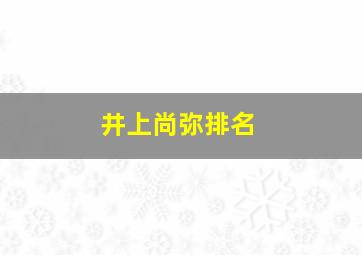 井上尚弥排名